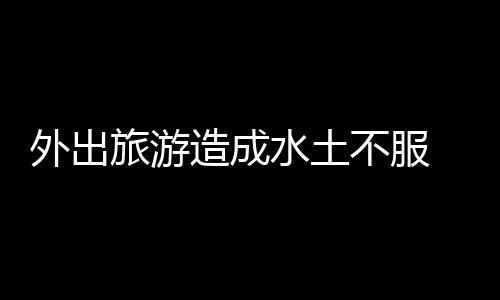 外出旅游造成水土不服